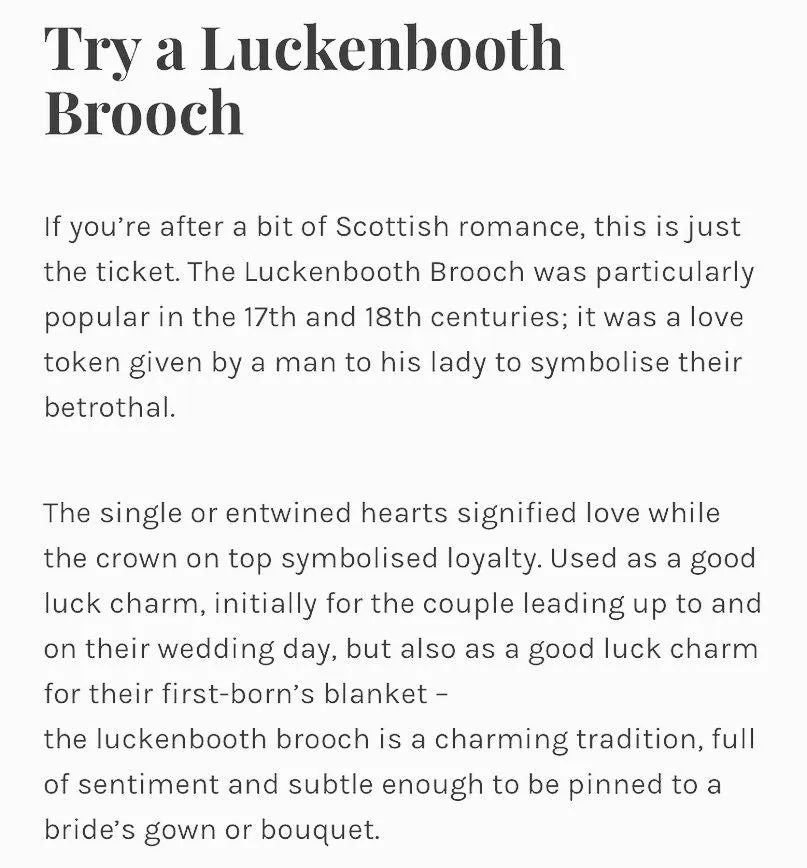 Try a Luckenbooth Brooch

If you're after a bit of Scottish romance, this is just the ticket. The Luckenbooth Brooch was particularly popular in the 17th and 18th centuries; it was a love token given by a man to his lady to symbolise their betrothal.

The single or entwined hearts signified love while the crown on top symbolised loyalty. Used as a good luck charm, initially for the couple leading up to and on their wedding day, but also as a good luck charm for their first-born's blanket –
the luckenbooth brooch is a charming tradition, full of sentiment and subtle enough to be pinned to a bride's gown or bouquet.